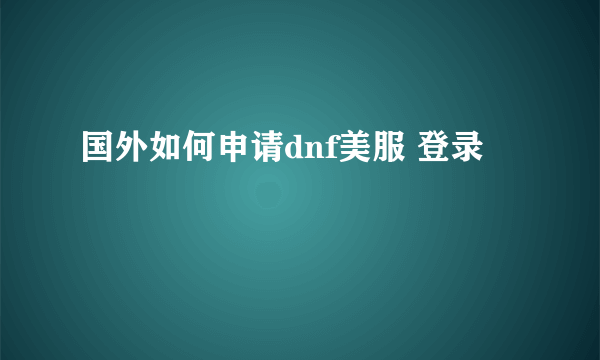 国外如何申请dnf美服 登录